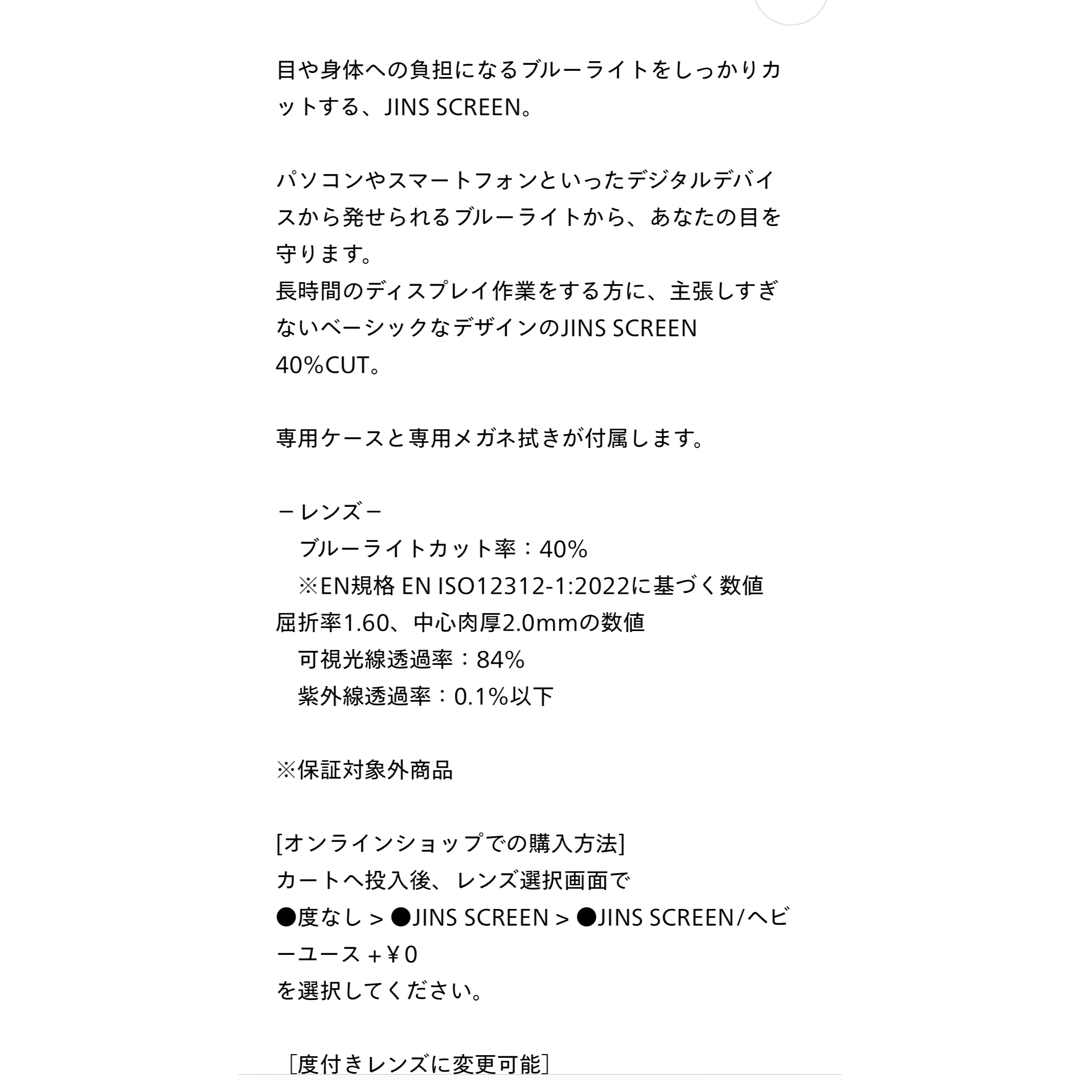 目や身体への負担になるブルーライトをしっかりカットする、JINS SCREEN。

パソコンやスマートフォンといったデジタルデバイスから発せられるブルーライトから、あなたの目を守ります。
長時間のディスプレイ作業をする方に、主張しすぎないベーシックなデザインのJINS SCREEN 40%CUT。

専用ケースと専用メガネ拭きが付属します。

－レンズ－
　ブルーライトカット率：40%
　※EN規格 EN ISO12312-1:2022に基づく数値
屈折率1.60、中心肉厚2.0mmの数値
　可視光線透過率：84%
　紫外線透過率：0.1%以下

※保証対象外商品

[オンラインショップでの購入方法]
カートへ投入後、レンズ選択画面で
●度なし > ●JINS SCREEN > ●JINS SCREEN/ヘビーユース +¥0
を選択してください。

［度付きレンズに変更可能］